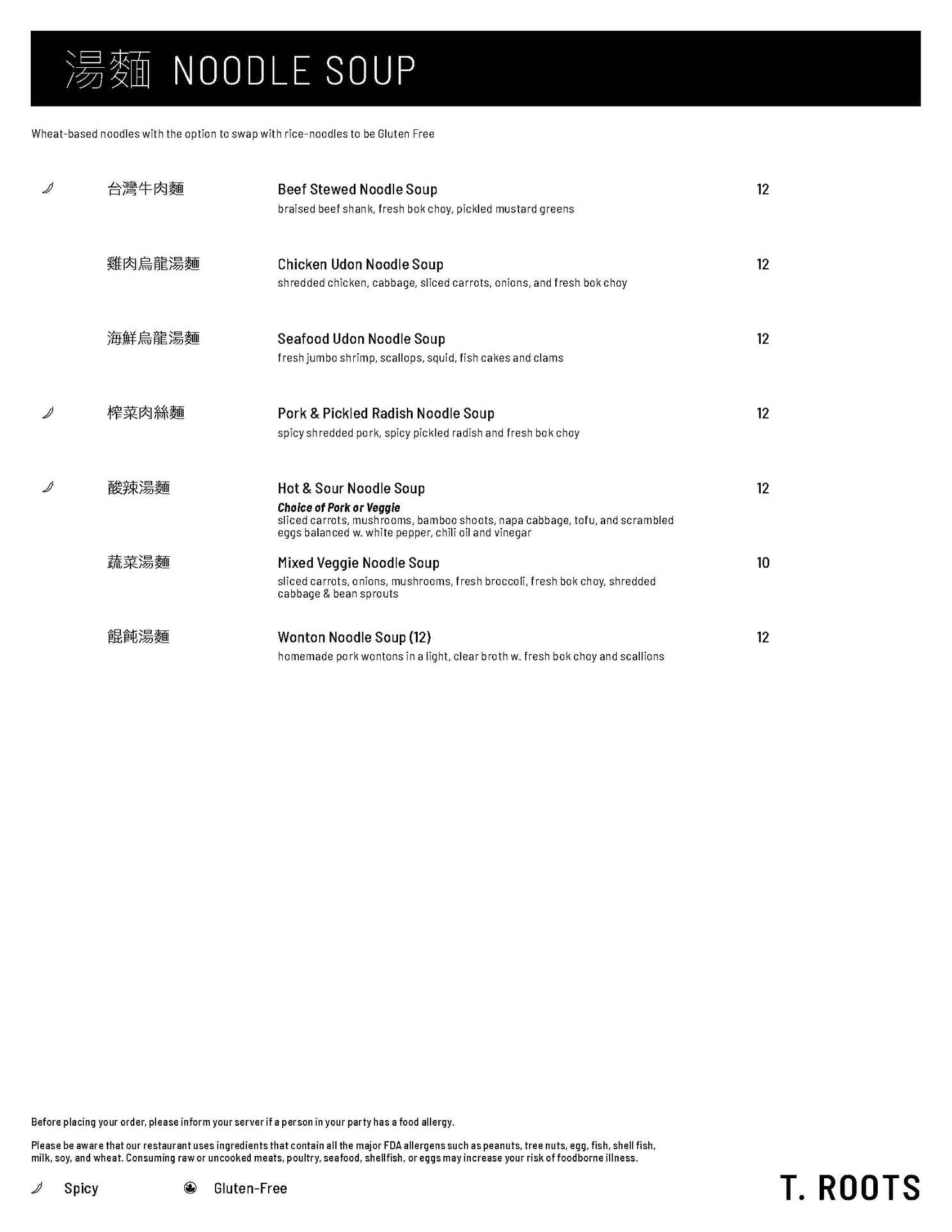 湯麵 NOODLE SOUP

Wheat-based noodles with the option to swap with rice-noodles to be Gluten Free

台灣牛肉麵 Beef Stewed Noodle Soup 12
braised beef shank, fresh bok choy, pickled mustard greens

雞肉烏龍湯麵 Chicken Udon Noodle Soup 12
shredded chicken, cabbage, sliced carrots, onions, and fresh bok choy

海鮮烏龍湯麵 Seafood Udon Noodle Soup 12
fresh jumbo shrimp, scallops, squid, fish cakes and clams

榨菜肉絲麵 Pork & Pickled Radish Noodle Soup 12
spicy shredded pork, spicy pickled radish and fresh bok choy

酸辣湯麵 Hot & Sour Noodle Soup 12
Choice of Pork or Veggie
sliced carrots, mushrooms, bamboo shoots, napa cabbage, tofu, and scrambled eggs balanced w. white pepper, chili oil and vinegar

蔬菜湯麵 Mixed Veggie Noodle Soup 10
sliced carrots, onions, mushrooms, fresh broccoli, fresh bok choy, shredded cabbage & bean sprouts

餛飩湯麵 Wonton Noodle Soup (12) 12
homemade pork wontons in a light, clear broth w. fresh bok choy and scallions

Before placing your order, please inform your server if a person in your party has a food allergy.

Please be aware that our restaurant uses ingredients that contain all the major FDA allergens such as peanuts, tree nuts, egg, fish, shell fish, milk, soy, and wheat. Consuming raw or uncooked meats, poultry, seafood, shellfish, or eggs may increase your risk of foodborne illness.

Spicy Gluten-Free

T. ROOTS